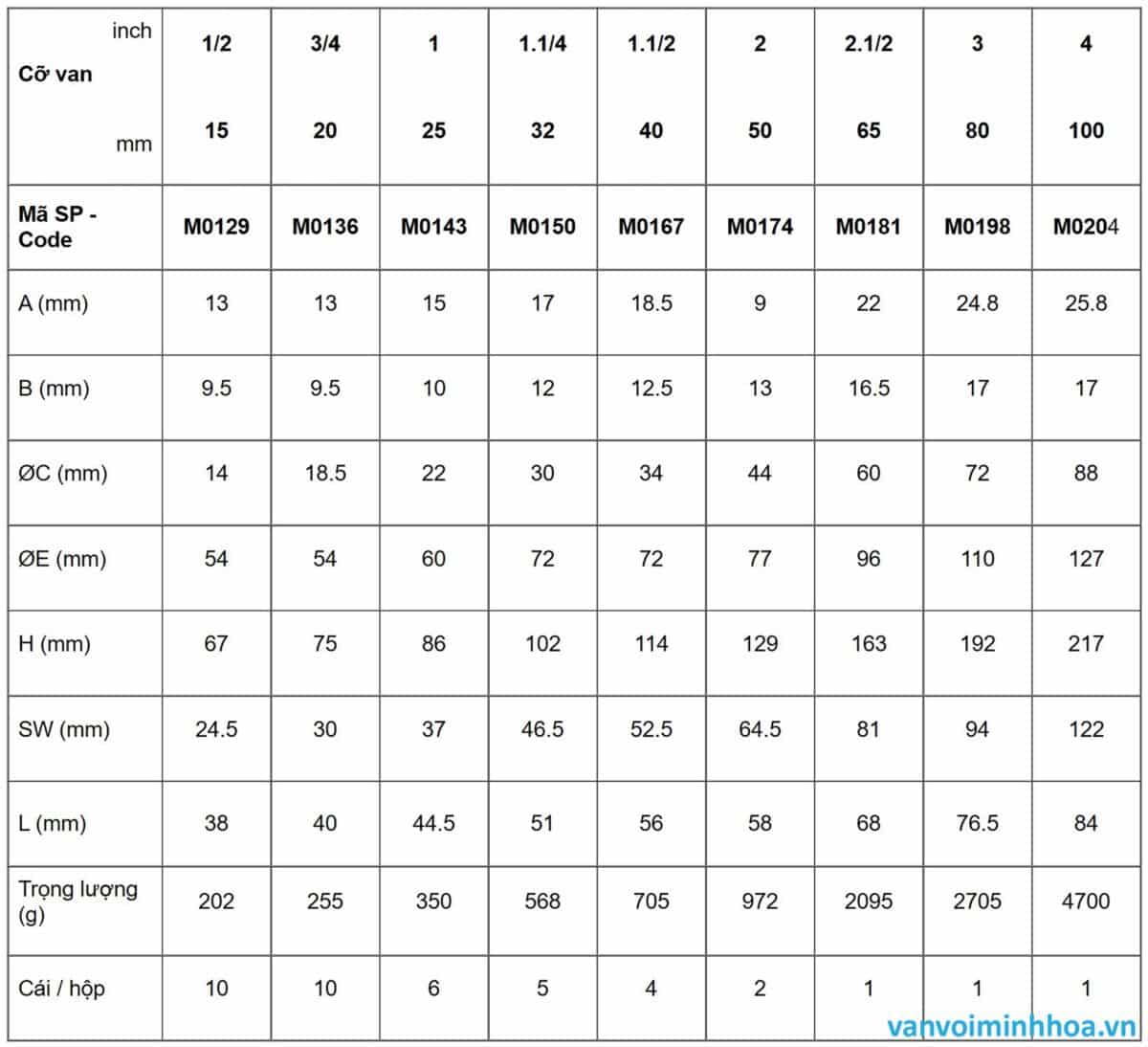 | inch Cỡ van mm | 1/2 15 | 3/4 20 | 1 25 | 1.1/4 32 | 1.1/2 40 | 2 50 | 2.1/2 65 | 3 80 | 4 100 |
|---|---|---|---|---|---|---|---|---|---|
| Mã SP - Code | M0129 | M0136 | M0143 | M0150 | M0167 | M0174 | M0181 | M0198 | M0204 |
| A (mm) | 13 | 13 | 15 | 17 | 18.5 | 9 | 22 | 24.8 | 25.8 |
| B (mm) | 9.5 | 9.5 | 10 | 12 | 12.5 | 13 | 16.5 | 17 | 17 |
| ØC (mm) | 14 | 18.5 | 22 | 30 | 34 | 44 | 60 | 72 | 88 |
| ØE (mm) | 54 | 54 | 60 | 72 | 72 | 77 | 96 | 110 | 127 |
| H (mm) | 67 | 75 | 86 | 102 | 114 | 129 | 163 | 192 | 217 |
| SW (mm) | 24.5 | 30 | 37 | 46.5 | 52.5 | 64.5 | 81 | 94 | 122 |
| L (mm) | 38 | 40 | 44.5 | 51 | 56 | 58 | 68 | 76.5 | 84 |
| Trọng lượng (g) | 202 | 255 | 350 | 568 | 705 | 972 | 2095 | 2705 | 4700 |
| Cái / hộp | 10 | 10 | 6 | 5 | 4 | 2 | 1 | 1 | 1 |

vanvoiminhhoa.vn